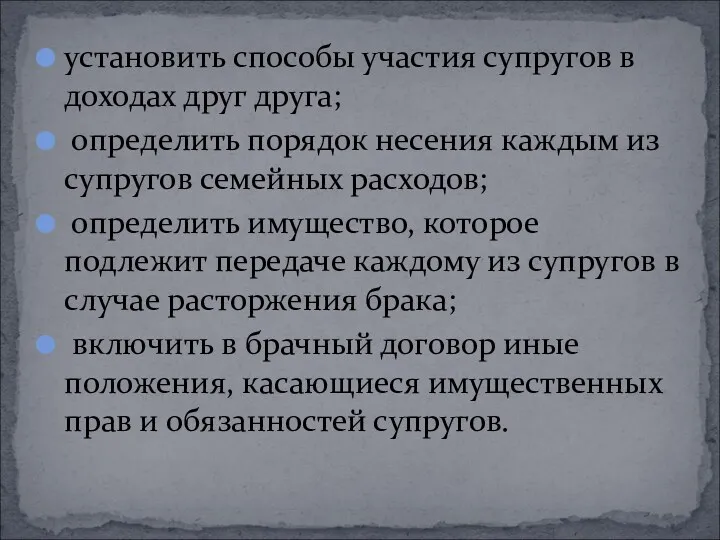 установить способы участия супругов в доходах друг друга;

определить порядок несения каждым из супругов семейных расходов;

определить имущество, которое подлежит передаче каждому из супругов в случае расторжения брака;

включить в брачный договор иные положения, касающиеся имущественных прав и обязанностей супругов.